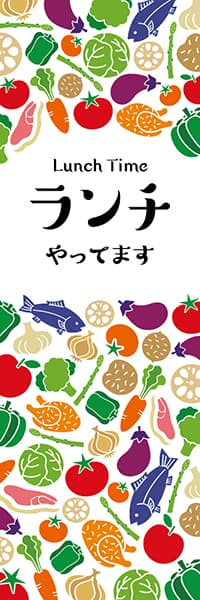 Lunch Time
ランチ
やってます